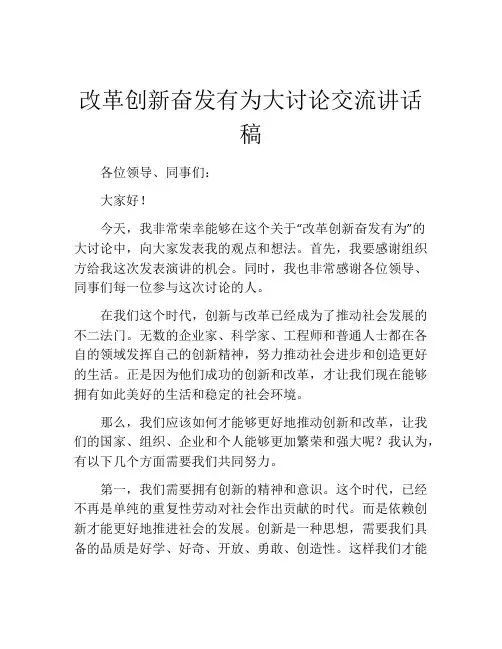 改革创新奋发有为大讨论交流讲话稿

各位领导、同事们：

大家好！

今天，我非常荣幸能够在这个关于“改革创新奋发有为”的大讨论中，向大家发表我的观点和想法。首先，我要感谢组织方给我这次发表演讲的机会。同时，我也非常感谢各位领导、同事们每一位参与这次讨论的人。

在我们这个时代，创新与改革已经成为了推动社会发展的不二法门。无数的企业家、科学家、工程师和普通人士都在各自的领域发挥自己的创新精神，努力推动社会进步和创造更好的生活。正是因为他们成功的创新和改革，才让我们现在能够拥有如此美好的生活和稳定的社会环境。

那么，我们应该如何才能够更好地推动创新和改革，让我们的国家、组织、企业和个人能够更加繁荣和强大呢？我认为，有以下几个方面需要我们共同努力。

第一，我们需要拥有创新的精神和意识。这个时代，已经不再是单纯的重复性劳动对社会作出贡献的时代。而是依赖创新才能更好地推进社会的发展。创新是一种思想，需要我们具备的品质是好学、好奇、开放、勇敢、创造性。这样我们才能